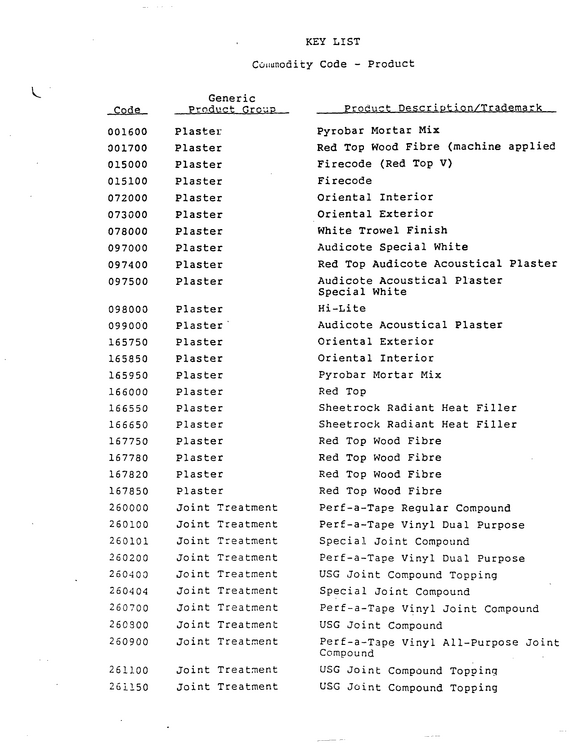 KEY LIST

Commodity Code - Product

| Code | Generic Product Group | Product Description/Trademark |
|---|---|---|
| 001600 | Plaster | Pyrobar Mortar Mix |
| 001700 | Plaster | Red Top Wood Fibre (machine applied |
| 015000 | Plaster | Firecode (Red Top V) |
| 015100 | Plaster | Firecode |
| 072000 | Plaster | Oriental Interior |
| 073000 | Plaster | Oriental Exterior |
| 078000 | Plaster | White Trowel Finish |
| 097000 | Plaster | Audicote Special White |
| 097400 | Plaster | Red Top Audicote Acoustical Plaster |
| 097500 | Plaster | Audicote Acoustical Plaster Special White |
| 098000 | Plaster | Hi-Lite |
| 099000 | Plaster | Audicote Acoustical Plaster |
| 165750 | Plaster | Oriental Exterior |
| 165850 | Plaster | Oriental Interior |
| 165950 | Plaster | Pyrobar Mortar Mix |
| 166000 | Plaster | Red Top |
| 166550 | Plaster | Sheetrock Radiant Heat Filler |
| 166650 | Plaster | Sheetrock Radiant Heat Filler |
| 167750 | Plaster | Red Top Wood Fibre |
| 167780 | Plaster | Red Top Wood Fibre |
| 167820 | Plaster | Red Top Wood Fibre |
| 167850 | Plaster | Red Top Wood Fibre |
| 260000 | Joint Treatment | Perf-a-Tape Regular Compound |
| 260100 | Joint Treatment | Perf-a-Tape Vinyl Dual Purpose |
| 260101 | Joint Treatment | Special Joint Compound |
| 260200 | Joint Treatment | Perf-a-Tape Vinyl Dual Purpose |
| 260400 | Joint Treatment | USG Joint Compound Topping |
| 260404 | Joint Treatment | Special Joint Compound |
| 260700 | Joint Treatment | Perf-a-Tape Vinyl Joint Compound |
| 260800 | Joint Treatment | USG Joint Compound |
| 260900 | Joint Treatment | Perf-a-Tape Vinyl All-Purpose Joint Compound |
| 261100 | Joint Treatment | USG Joint Compound Topping |
| 261150 | Joint Treatment | USG Joint Compound Topping |